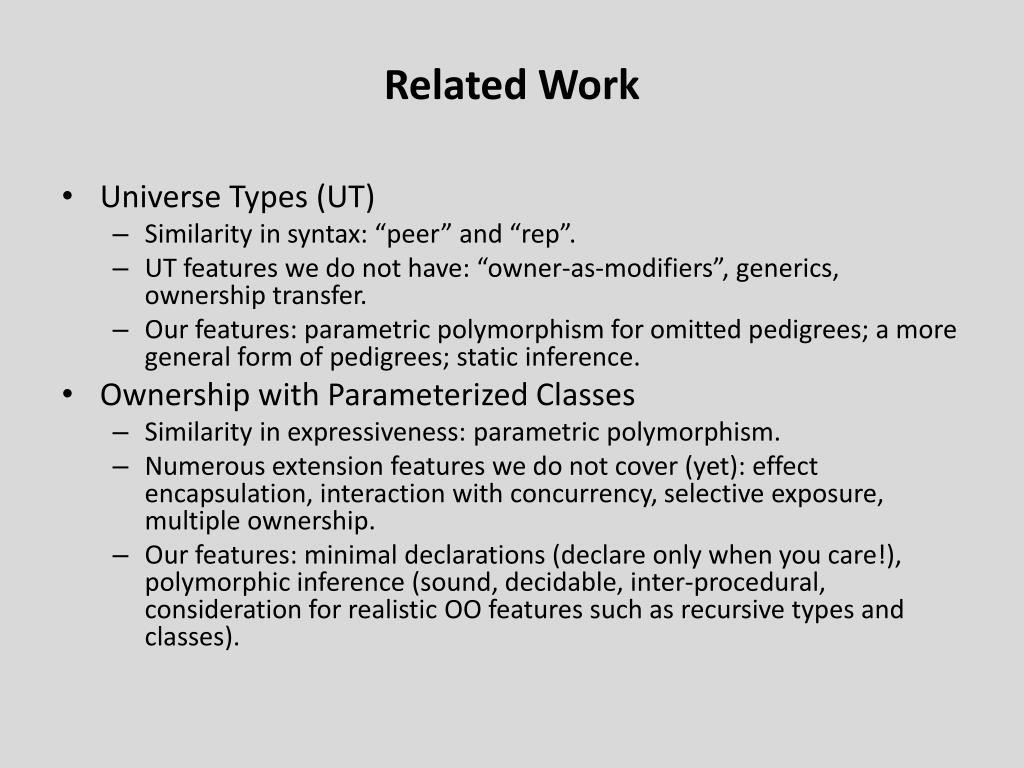 Related Work

• Universe Types (UT)
– Similarity in syntax: “peer” and “rep”.
– UT features we do not have: “owner-as-modifiers”, generics, ownership transfer.
– Our features: parametric polymorphism for omitted pedigrees; a more general form of pedigrees; static inference.
• Ownership with Parameterized Classes
– Similarity in expressiveness: parametric polymorphism.
– Numerous extension features we do not cover (yet): effect encapsulation, interaction with concurrency, selective exposure, multiple ownership.
– Our features: minimal declarations (declare only when you care!), polymorphic inference (sound, decidable, inter-procedural, consideration for realistic OO features such as recursive types and classes).